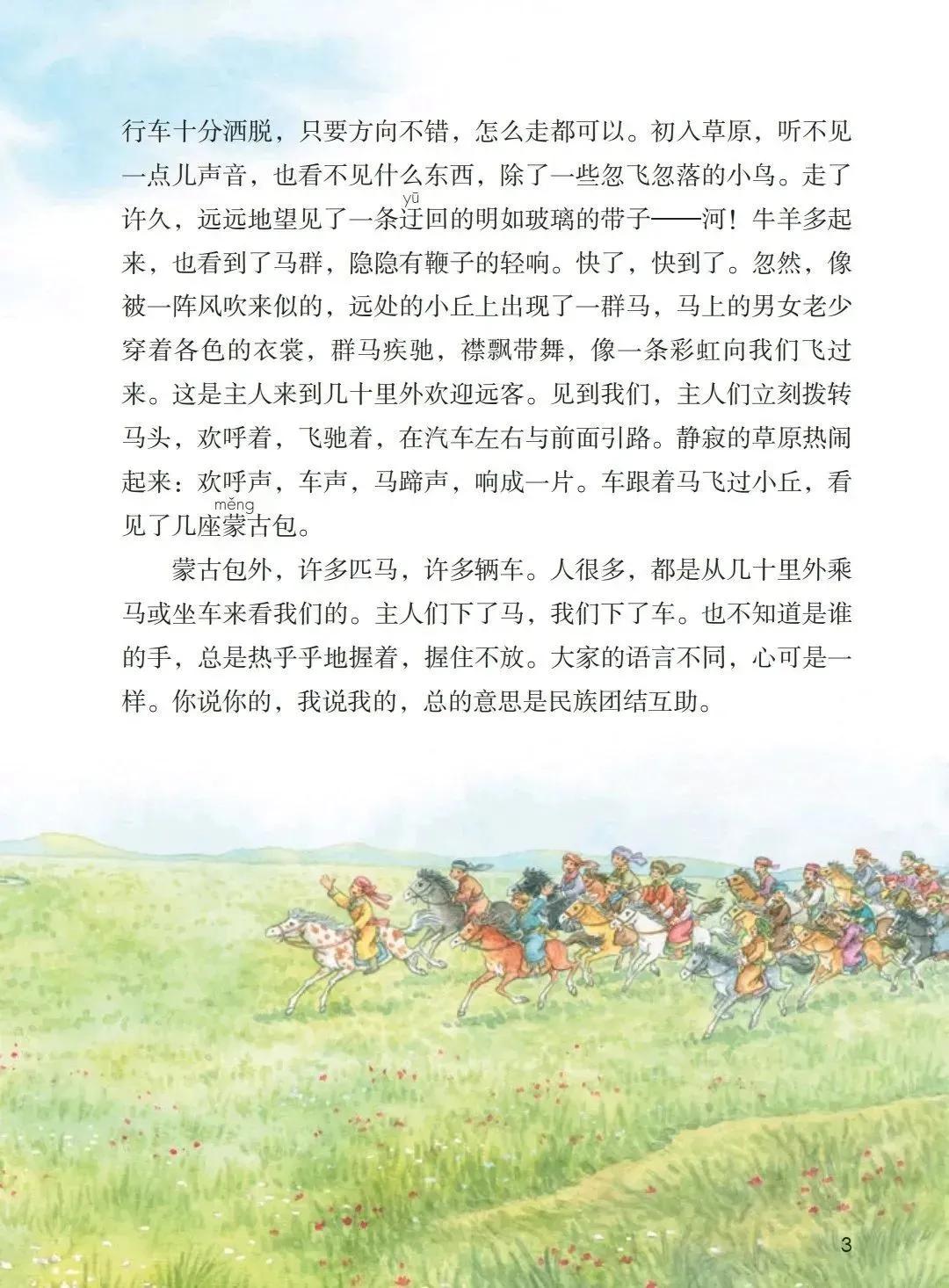 行车十分洒脱，只要方向不错，怎么走都可以。初入草原，听不见一点儿声音，也看不见什么东西，除了一些忽飞忽落的小鸟。走了许久，远远地望见了一条迂（yū）回的明如玻璃的带子——河！牛羊多起来，也看到了马群，隐隐有鞭子的轻响。快了，快到了。忽然，像被一阵风吹来似的，远处的小丘上出现了一群马，马上的男女老少穿着各色的衣裳，群马疾驰，襟飘带舞，像一条彩虹向我们飞过来。这是主人来到几十里外欢迎远客。见到我们，主人们立刻拨转马头，欢呼着，飞驰着，在汽车左右与前面引路。静寂的草原热闹起来：欢呼声，车声，马蹄声，响成一片。车跟着马飞过小丘，看见了几座蒙（měng）古包。

蒙古包外，许多匹马，许多辆车。人很多，都是从几十里外乘马或坐车来看我们的。主人们下了马，我们下了车。也不知道是谁的手，总是热乎乎地握着，握住不放。大家的语言不同，心可是一样。你说你的，我说我的，总的意思是民族团结互助。

3